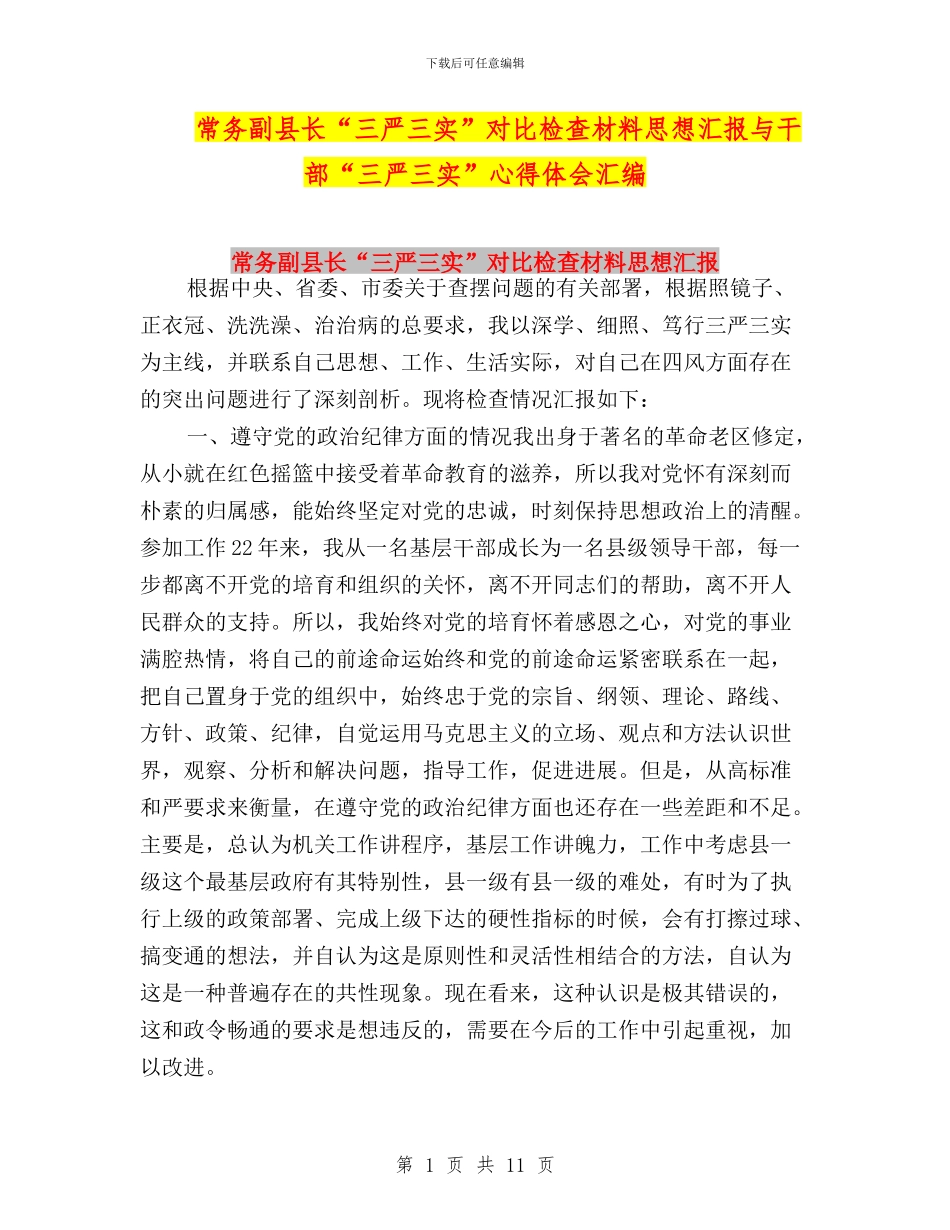 下载后可任意编辑

常务副县长“三严三实”对比检查材料思想汇报与干部“三严三实”心得体会汇编

常务副县长“三严三实”对比检查材料思想汇报

根据中央、省委、市委关于查摆问题的有关部署，根据照镜子、正衣冠、洗洗澡、治治病的总要求，我以深学、细照、笃行三严三实为主线，并联系自己思想、工作、生活实际，对自己在四风方面存在的突出问题进行了深刻剖析。现将检查情况汇报如下：

一、遵守党的政治纪律方面的情况我出身于著名的革命老区修定，从小就在红色摇篮中接受着革命教育的滋养，所以我对党怀有深刻而朴素的归属感，能始终坚定对党的忠诚，时刻保持思想政治上的清醒。参加工作22年来，我从一名基层干部成长为一名县级领导干部，每一步都离不开党的培育和组织的关怀，离不开同志们的帮助，离不开人民群众的支持。所以，我始终对党的培育怀着感恩之心，对党的事业满腔热情，将自己的前途命运始终和党的前途命运紧密联系在一起，把自己置身于党的组织中，始终忠于党的宗旨、纲领、理论、路线、方针、政策、纪律，自觉运用马克思主义的立场、观点和方法认识世界，观察、分析和解决问题，指导工作，促进进展。但是，从高标准和严要求来衡量，在遵守党的政治纪律方面也还存在一些差距和不足。主要是，总认为机关工作讲程序，基层工作讲魄力，工作中考虑县一级这个最基层政府有其特别性，县一级有县一级的难处，有时为了执行上级的政策部署、完成上级下达的硬性指标的时候，会有打擦过球、搞变通的想法，并自认为这是原则性和灵活性相结合的方法，自认为这是一种普遍存在的共性现象。现在看来，这种认识是极其错误的，这和政令畅通的要求是想违反的，需要在今后的工作中引起重视，加以改进。

第 1 页 共 11 页